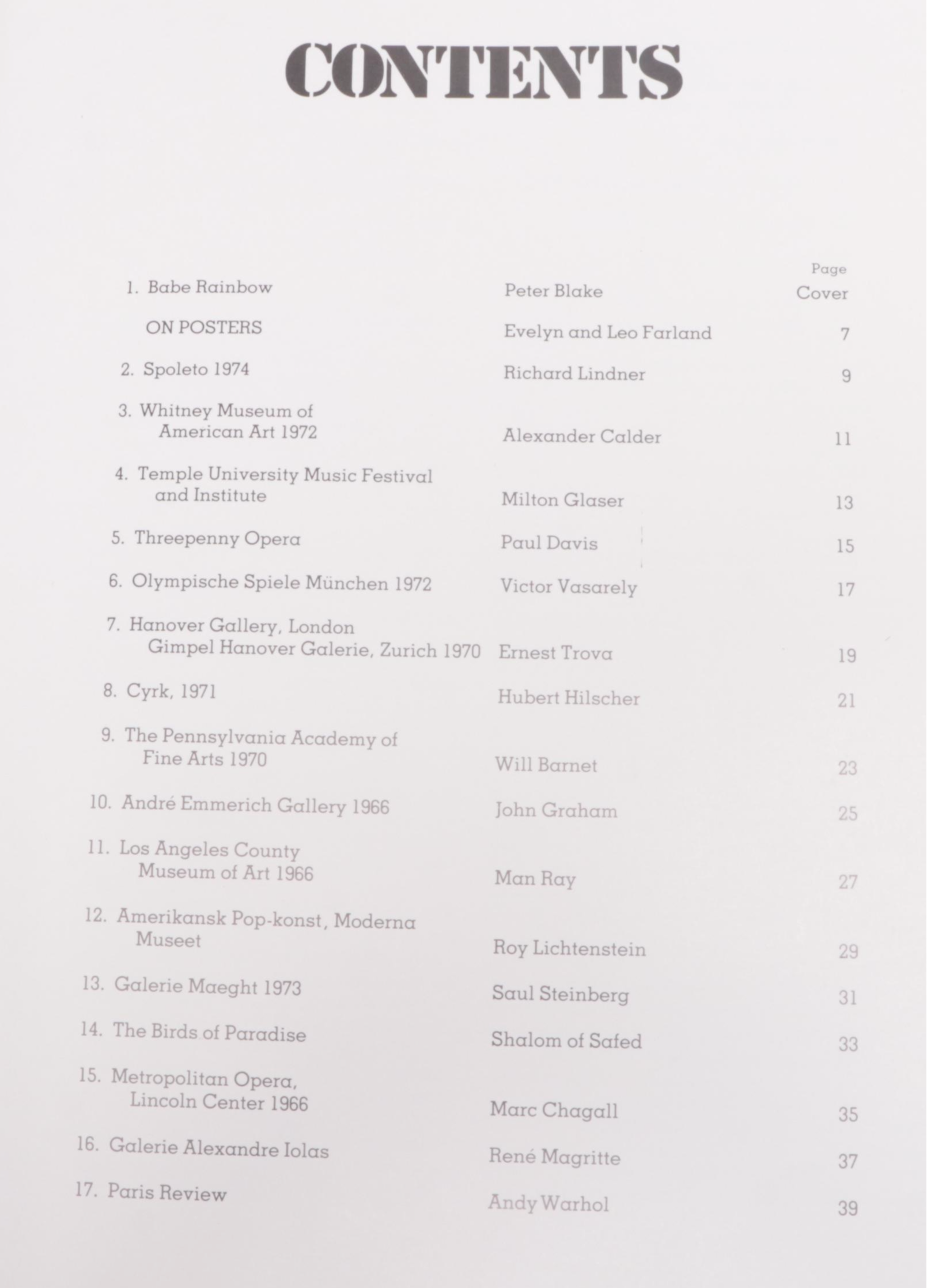 CONTENTS

| | | Page |
|---|---|---|
| 1. Babe Rainbow | Peter Blake | Cover |
| ON POSTERS | Evelyn and Leo Farland | 7 |
| 2. Spoleto 1974 | Richard Lindner | 9 |
| 3. Whitney Museum of American Art 1972 | Alexander Calder | 11 |
| 4. Temple University Music Festival and Institute | Milton Glaser | 13 |
| 5. Threepenny Opera | Paul Davis | 15 |
| 6. Olympische Spiele München 1972 | Victor Vasarely | 17 |
| 7. Hanover Gallery, London Gimpel Hanover Galerie, Zurich 1970 | Ernest Trova | 19 |
| 8. Cyrk, 1971 | Hubert Hilscher | 21 |
| 9. The Pennsylvania Academy of Fine Arts 1970 | Will Barnet | 23 |
| 10. André Emmerich Gallery 1966 | John Graham | 25 |
| 11. Los Angeles County Museum of Art 1966 | Man Ray | 27 |
| 12. Amerikansk Pop-konst, Moderna Museet | Roy Lichtenstein | 29 |
| 13. Galerie Maeght 1973 | Saul Steinberg | 31 |
| 14. The Birds of Paradise | Shalom of Safed | 33 |
| 15. Metropolitan Opera, Lincoln Center 1966 | Marc Chagall | 35 |
| 16. Galerie Alexandre Iolas | René Magritte | 37 |
| 17. Paris Review | Andy Warhol | 39 |